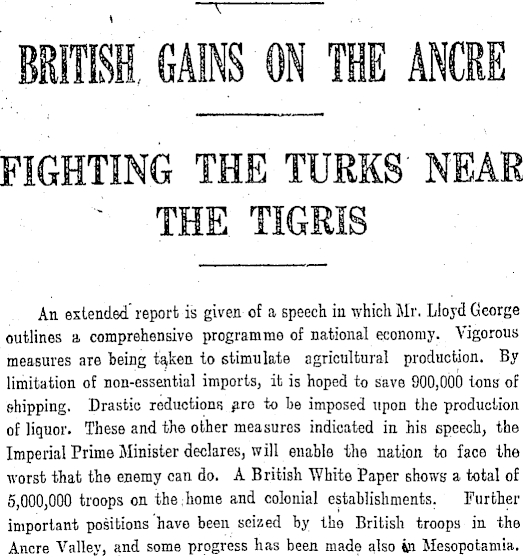 BRITISH GAINS ON THE ANCRE

FIGHTING THE TURKS NEAR THE TIGRIS

An extended report is given of a speech in which Mr. Lloyd George outlines a comprehensive programme of national economy. Vigorous measures are being taken to stimulate agricultural production. By limitation of non-essential imports, it is hoped to save 900,000 tons of shipping. Drastic reductions are to be imposed upon the production of liquor. These and the other measures indicated in his speech, the Imperial Prime Minister declares, will enable the nation to face the worst that the enemy can do. A British White Paper shows a total of 5,000,000 troops on the home and colonial establishments. Further important positions have been seized by the British troops in the Ancre Valley, and some progress has been made also in Mesopotamia.